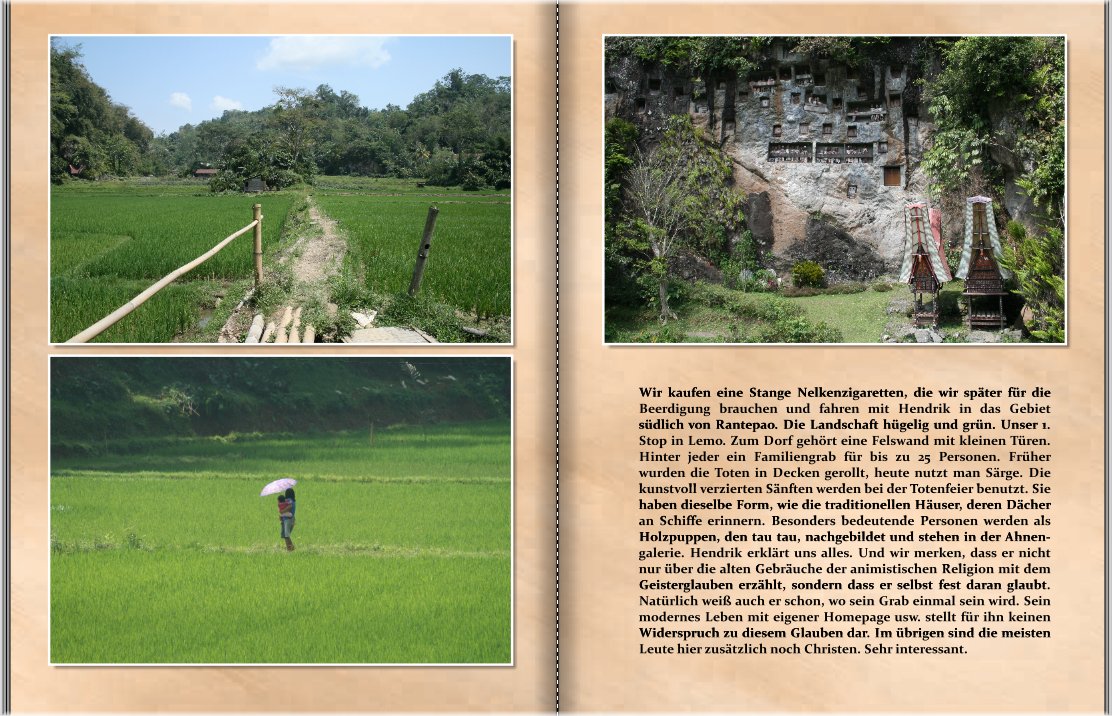 Wir kaufen eine Stange Nelkenzigaretten, die wir später für die Beerdigung brauchen und fahren mit Hendrik in das Gebiet südlich von Rantepao. Die Landschaft hügelig und grün. Unser 1. Stop in Lemo. Zum Dorf gehört eine Felswand mit kleinen Türen. Hinter jeder ein Familiengrab für bis zu 25 Personen. Früher wurden die Toten in Decken gerollt, heute nutzt man Särge. Die kunstvoll verzierten Sänften werden bei der Totenfeier benutzt. Sie haben dieselbe Form, wie die traditionellen Häuser, deren Dächer an Schiffe erinnern. Besonders bedeutende Personen werden als Holzpuppen, den tau tau, nachgebildet und stehen in der Ahnengalerie. Hendrik erklärt uns alles. Und wir merken, dass er nicht nur über die alten Gebräuche der animistischen Religion mit dem Geisterglauben erzählt, sondern dass er selbst fest daran glaubt. Natürlich weiß auch er schon, wo sein Grab einmal sein wird. Sein modernes Leben mit eigener Homepage usw. stellt für ihn keinen Widerspruch zu diesem Glauben dar. Im übrigen sind die meisten Leute hier zusätzlich noch Christen. Sehr interessant.